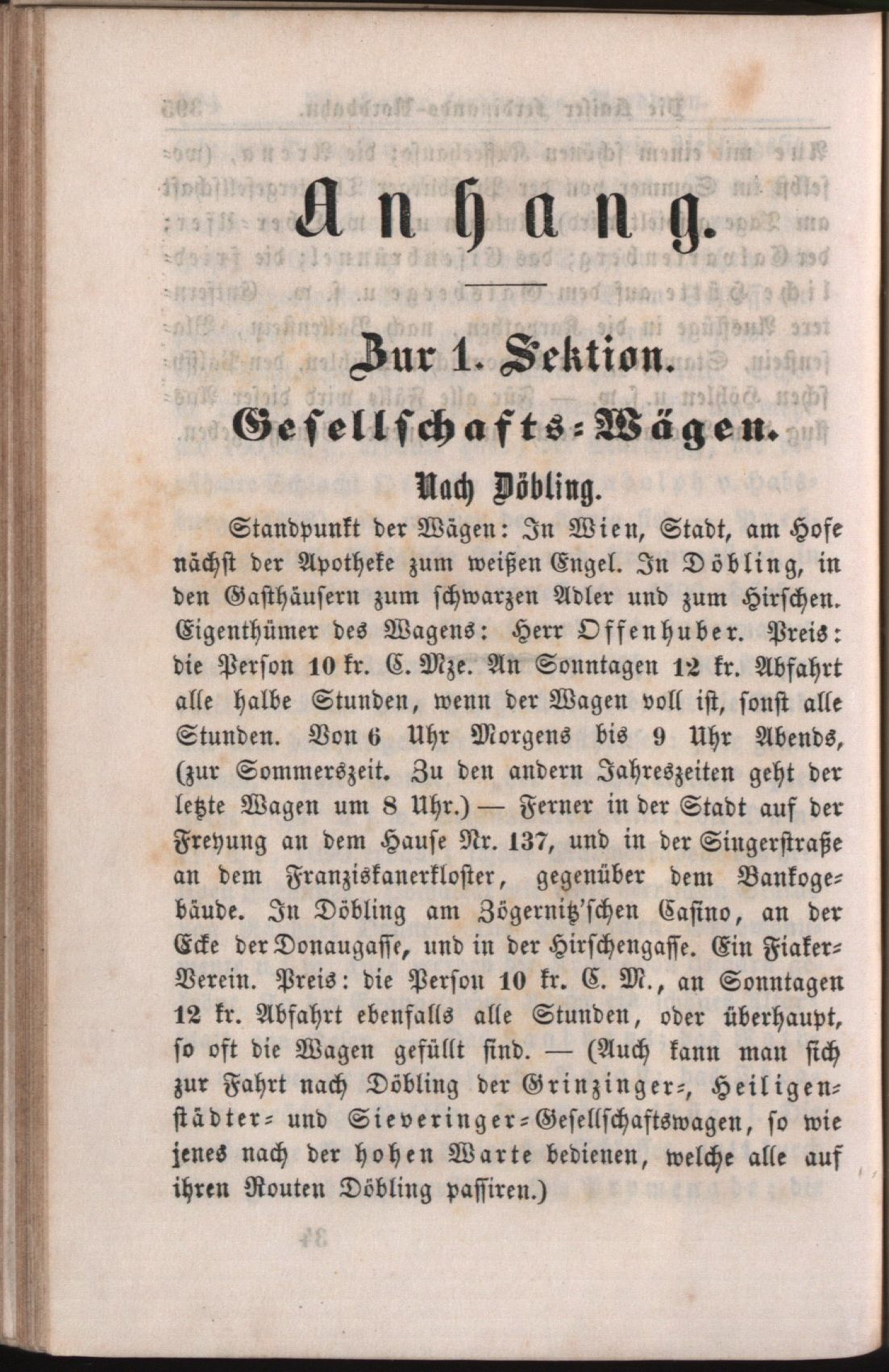 Anhang.

Zur 1. Sektion.

Gesellschafts-Wägen.

Nach Döbling.

Standpunkt der Wägen: In Wien, Stadt, am Hofe nächst der Apotheke zum weißen Engel. In Döbling, in den Gasthäusern zum schwarzen Adler und zum Hirschen. Eigenthümer des Wagens: Herr Offenhuber. Preis: die Person 10 kr. C. Mze. An Sonntagen 12 kr. Abfahrt alle halbe Stunden, wenn der Wagen voll ist, sonst alle Stunden. Von 6 Uhr Morgens bis 9 Uhr Abends, (zur Sommerszeit. Zu den andern Jahreszeiten geht der letzte Wagen um 8 Uhr.) — Ferner in der Stadt auf der Freyung an dem Hause Nr. 137, und in der Singerstraße an dem Franziskanerkloster, gegenüber dem Bankogebäude. In Döbling am Zögernitz'schen Casino, an der Ecke der Donaugasse, und in der Hirschengasse. Ein Fiaker-Verein. Preis: die Person 10 kr. C. M., an Sonntagen 12 kr. Abfahrt ebenfalls alle Stunden, oder überhaupt, so oft die Wagen gefüllt sind. — (Auch kann man sich zur Fahrt nach Döbling der Grinzinger-, Heiligenstädter- und Sieveringer-Gesellschaftswagen, so wie jenes nach der hohen Warte bedienen, welche alle auf ihren Routen Döbling passiren.)